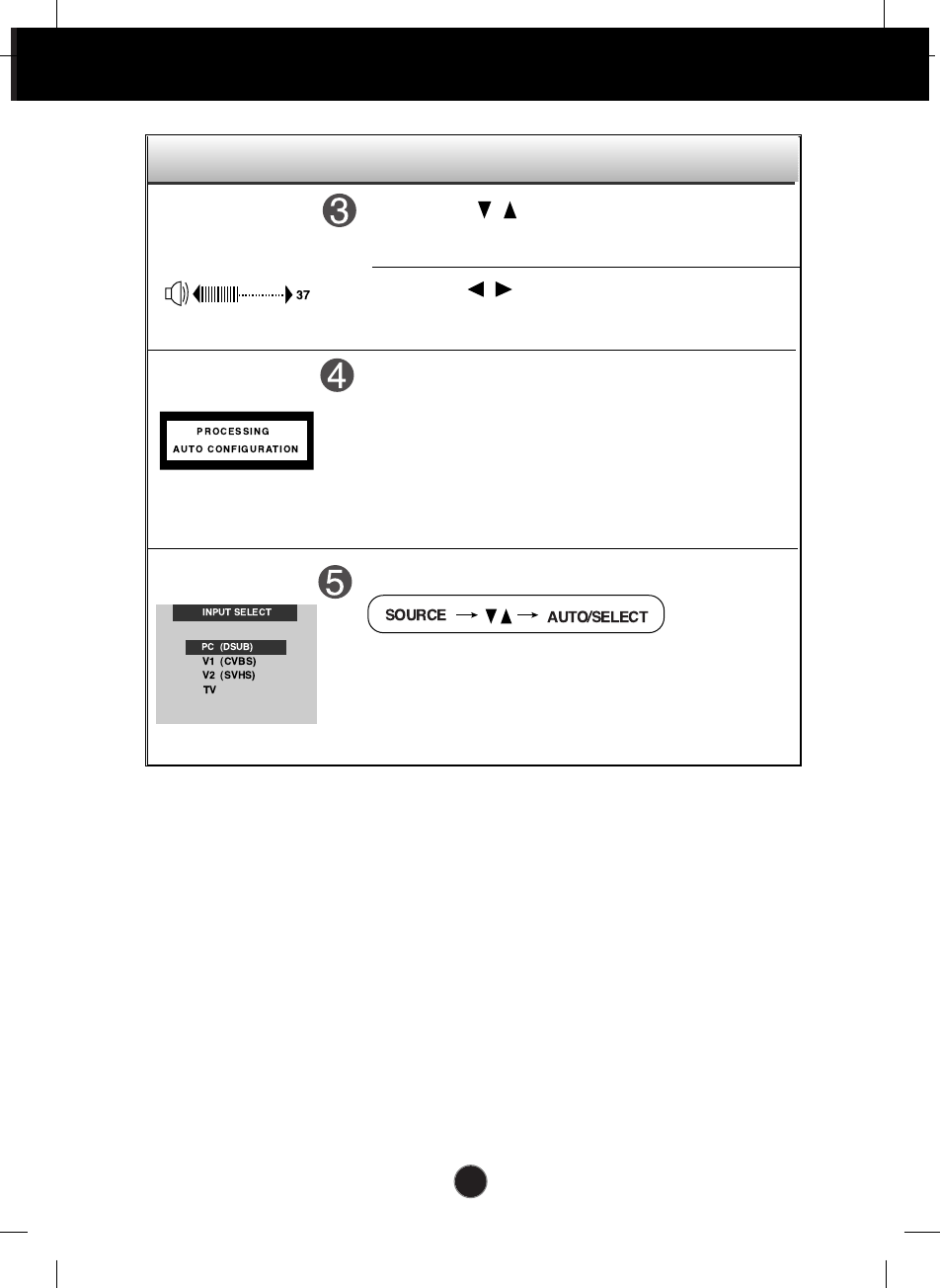 3

▼ ▲

37

◀ ▶

4

PROCESSING
AUTO CONFIGURATION

5

INPUT SELECT

PC (DSUB)
V1 (CVBS)
V2 (SVHS)
TV

SOURCE → ▼▲ → AUTO/SELECT